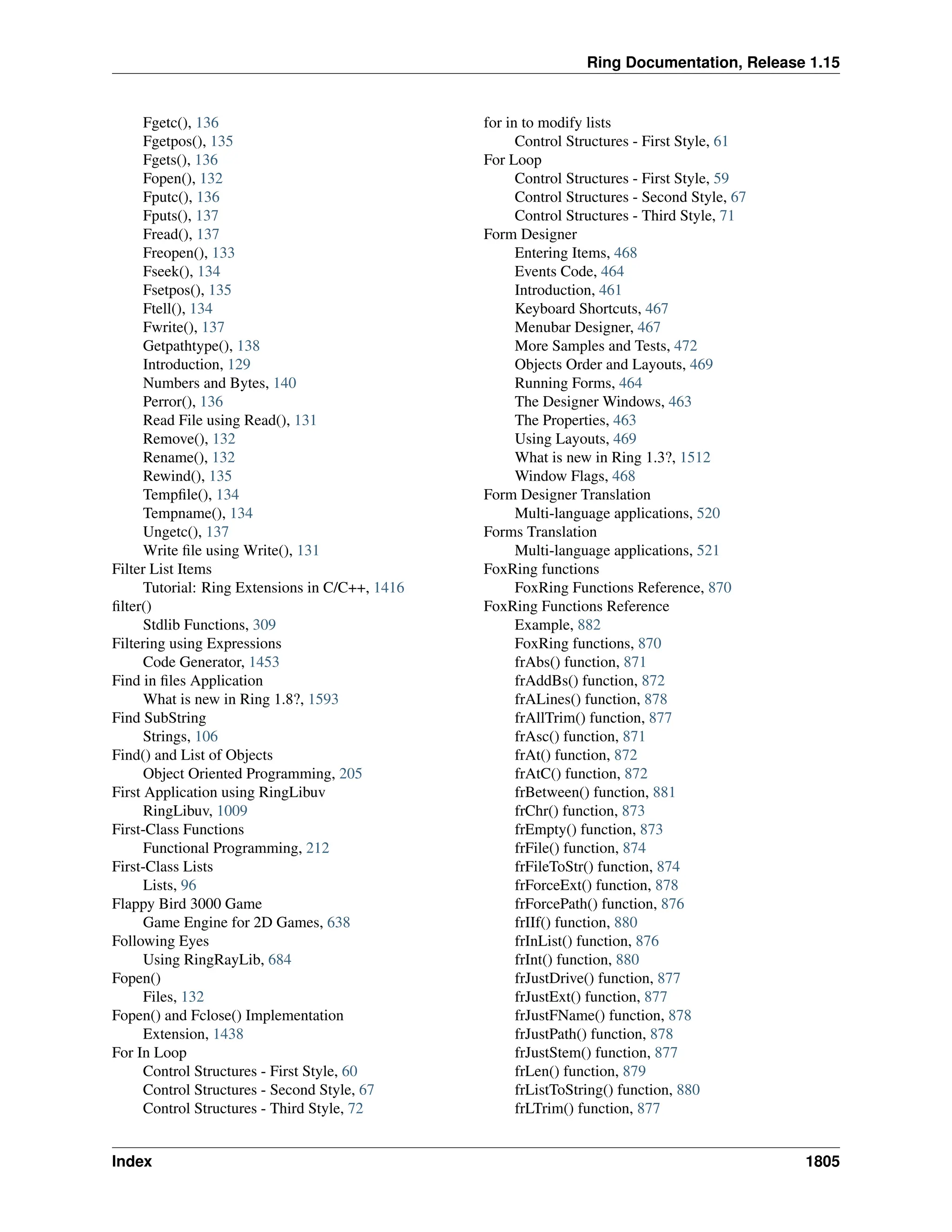 Ring Documentation, Release 1.15

Fgetc(), 136
Fgetpos(), 135
Fgets(), 136
Fopen(), 132
Fputc(), 136
Fputs(), 137
Fread(), 137
Freopen(), 133
Fseek(), 134
Fsetpos(), 135
Ftell(), 134
Fwrite(), 137
Getpathtype(), 138
Introduction, 129
Numbers and Bytes, 140
Perror(), 136
Read File using Read(), 131
Remove(), 132
Rename(), 132
Rewind(), 135
Tempfile(), 134
Tempname(), 134
Ungetc(), 137
Write file using Write(), 131
Filter List Items
Tutorial: Ring Extensions in C/C++, 1416
filter()
Stdlib Functions, 309
Filtering using Expressions
Code Generator, 1453
Find in files Application
What is new in Ring 1.8?, 1593
Find SubString
Strings, 106
Find() and List of Objects
Object Oriented Programming, 205
First Application using RingLibuv
RingLibuv, 1009
First-Class Functions
Functional Programming, 212
First-Class Lists
Lists, 96
Flappy Bird 3000 Game
Game Engine for 2D Games, 638
Following Eyes
Using RingRayLib, 684
Fopen()
Files, 132
Fopen() and Fclose() Implementation
Extension, 1438
For In Loop
Control Structures - First Style, 60
Control Structures - Second Style, 67
Control Structures - Third Style, 72

for in to modify lists
Control Structures - First Style, 61
For Loop
Control Structures - First Style, 59
Control Structures - Second Style, 67
Control Structures - Third Style, 71
Form Designer
Entering Items, 468
Events Code, 464
Introduction, 461
Keyboard Shortcuts, 467
Menubar Designer, 467
More Samples and Tests, 472
Objects Order and Layouts, 469
Running Forms, 464
The Designer Windows, 463
The Properties, 463
Using Layouts, 469
What is new in Ring 1.3?, 1512
Window Flags, 468
Form Designer Translation
Multi-language applications, 520
Forms Translation
Multi-language applications, 521
FoxRing functions
FoxRing Functions Reference, 870
FoxRing Functions Reference
Example, 882
FoxRing functions, 870
frAbs() function, 871
frAddBs() function, 872
frALines() function, 878
frAllTrim() function, 877
frAsc() function, 871
frAt() function, 872
frAtC() function, 872
frBetween() function, 881
frChr() function, 873
frEmpty() function, 873
frFile() function, 874
frFileToStr() function, 874
frForceExt() function, 878
frForcePath() function, 876
frIIf() function, 880
frInList() function, 876
frInt() function, 880
frJustDrive() function, 877
frJustExt() function, 877
frJustFName() function, 878
frJustPath() function, 878
frJustStem() function, 877
frLen() function, 879
frListToString() function, 880
frLTrim() function, 877

Index 1805